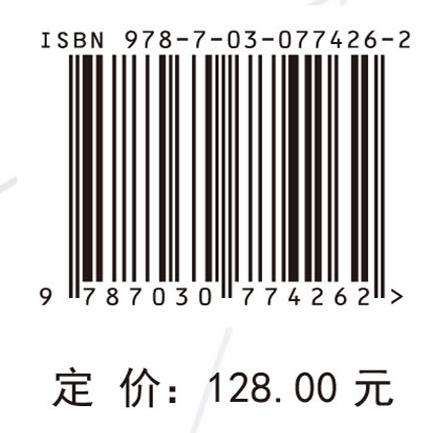 ISBN 978-7-03-077426-2

9 787030 774262 >

定 价：128.00 元